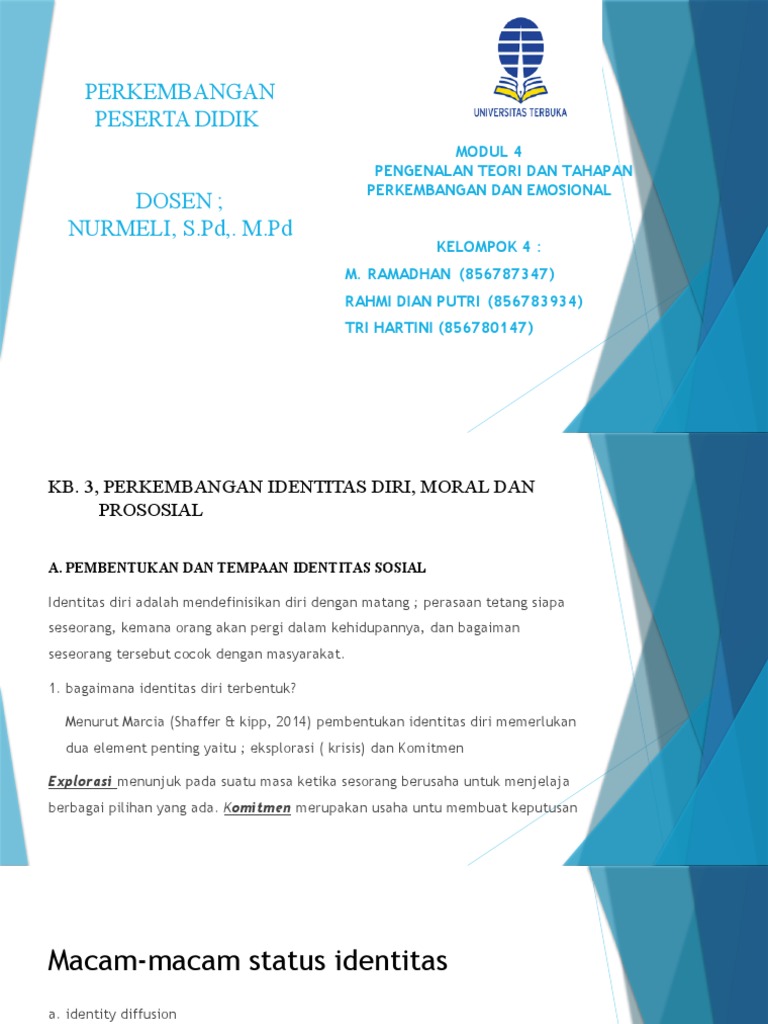 PERKEMBANGAN PESERTA DIDIK

DOSEN ;
NURMELI, S.Pd,. M.Pd

UNIVERSITAS TERBUKA

MODUL 4
PENGENALAN TEORI DAN TAHAPAN PERKEMBANGAN DAN EMOSIONAL

KELOMPOK 4 :
M. RAMADHAN (856787347)
RAHMI DIAN PUTRI (856783934)
TRI HARTINI (856780147)

KB. 3, PERKEMBANGAN IDENTITAS DIRI, MORAL DAN PROSOSIAL

A. PEMBENTUKAN DAN TEMPAAN IDENTITAS SOSIAL

Identitas diri adalah mendefinisikan diri dengan matang ; perasaan tetang siapa seseorang, kemana orang akan pergi dalam kehidupannya, dan bagaiman seseorang tersebut cocok dengan masyarakat.

1. bagaimana identitas diri terbentuk?

Menurut Marcia (Shaffer & kipp, 2014) pembentukan identitas diri memerlukan dua element penting yaitu ; eksplorasi ( krisis) dan Komitmen

Explorasi menunjuk pada suatu masa ketika sesorang berusaha untuk menjelaja berbagai pilihan yang ada. Komitmen merupakan usaha untu membuat keputusan

Macam-macam status identitas

a. identity diffusion